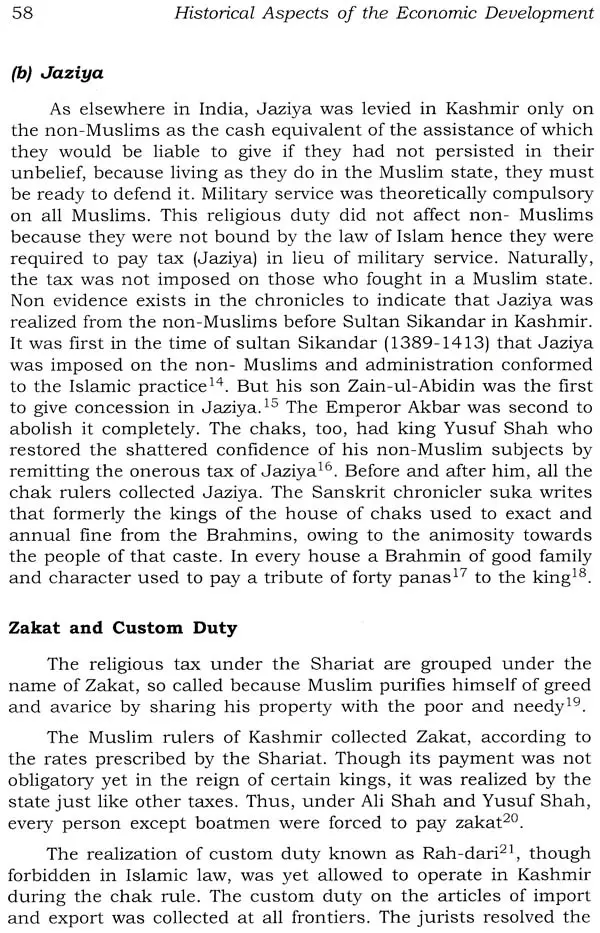 58 Historical Aspects of the Economic Development

(b) Jaziya

As elsewhere in India, Jaziya was levied in Kashmir only on the non-Muslims as the cash equivalent of the assistance of which they would be liable to give if they had not persisted in their unbelief, because living as they do in the Muslim state, they must be ready to defend it. Military service was theoretically compulsory on all Muslims. This religious duty did not affect non- Muslims because they were not bound by the law of Islam hence they were required to pay tax (Jaziya) in lieu of military service. Naturally, the tax was not imposed on those who fought in a Muslim state. Non evidence exists in the chronicles to indicate that Jaziya was realized from the non-Muslims before Sultan Sikandar in Kashmir. It was first in the time of sultan Sikandar (1389-1413) that Jaziya was imposed on the non- Muslims and administration conformed to the Islamic practice$^{14}$. But his son Zain-ul-Abidin was the first to give concession in Jaziya.$^{15}$ The Emperor Akbar was second to abolish it completely. The chaks, too, had king Yusuf Shah who restored the shattered confidence of his non-Muslim subjects by remitting the onerous tax of Jaziya$^{16}$. Before and after him, all the chak rulers collected Jaziya. The Sanskrit chronicler suka writes that formerly the kings of the house of chaks used to exact and annual fine from the Brahmins, owing to the animosity towards the people of that caste. In every house a Brahmin of good family and character used to pay a tribute of forty panas$^{17}$ to the king$^{18}$.

Zakat and Custom Duty

The religious tax under the Shariat are grouped under the name of Zakat, so called because Muslim purifies himself of greed and avarice by sharing his property with the poor and needy$^{19}$.

The Muslim rulers of Kashmir collected Zakat, according to the rates prescribed by the Shariat. Though its payment was not obligatory yet in the reign of certain kings, it was realized by the state just like other taxes. Thus, under Ali Shah and Yusuf Shah, every person except boatmen were forced to pay zakat$^{20}$.

The realization of custom duty known as Rah-dari$^{21}$, though forbidden in Islamic law, was yet allowed to operate in Kashmir during the chak rule. The custom duty on the articles of import and export was collected at all frontiers. The jurists resolved the